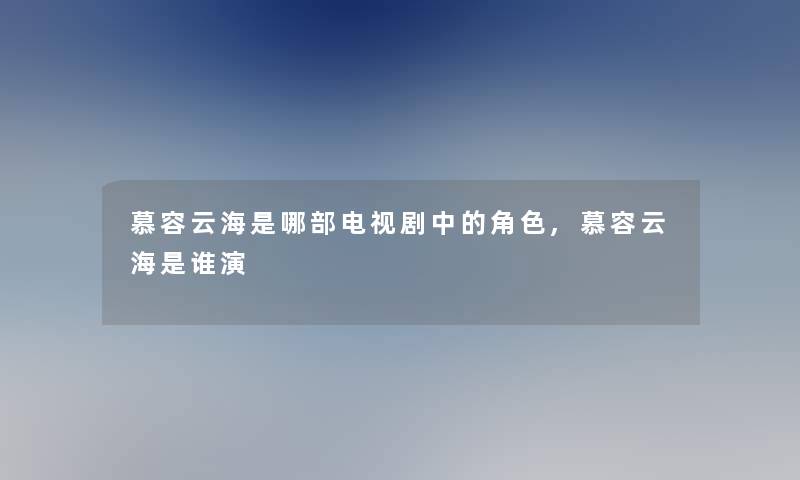 慕容云海是哪部电视剧中的角色，慕容云海是谁演